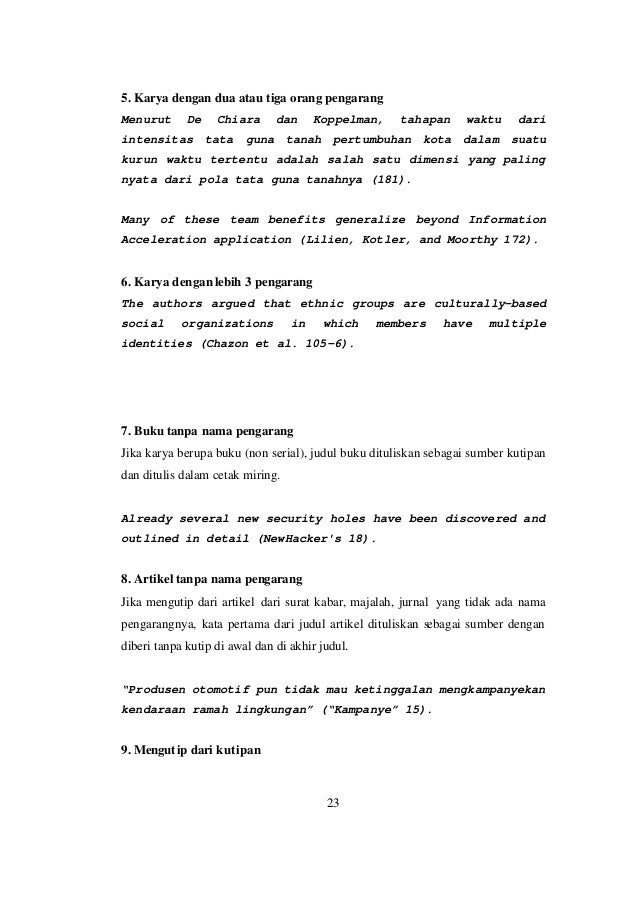 5. Karya dengan dua atau tiga orang pengarang

Menurut De Chiara dan Koppelman, tahapan waktu dari intensitas tata guna tanah pertumbuhan kota dalam suatu kurun waktu tertentu adalah salah satu dimensi yang paling nyata dari pola tata guna tanahnya (181).

Many of these team benefits generalize beyond Information Acceleration application (Lilien, Kotler, and Moorthy 172).

6. Karya dengan lebih 3 pengarang

The authors argued that ethnic groups are culturally-based social organizations in which members have multiple identities (Chazon et al. 105-6).

7. Buku tanpa nama pengarang

Jika karya berupa buku (non serial), judul buku dituliskan sebagai sumber kutipan dan ditulis dalam cetak miring.

Already several new security holes have been discovered and outlined in detail (NewHacker's 18).

8. Artikel tanpa nama pengarang

Jika mengutip dari artikel dari surat kabar, majalah, jurnal yang tidak ada nama pengarangnya, kata pertama dari judul artikel dituliskan sebagai sumber dengan diberi tanpa kutip di awal dan di akhir judul.

"Produsen otomotif pun tidak mau ketinggalan mengkampanyekan kendaraan ramah lingkungan" ("Kampanye" 15).

9. Mengutip dari kutipan

23